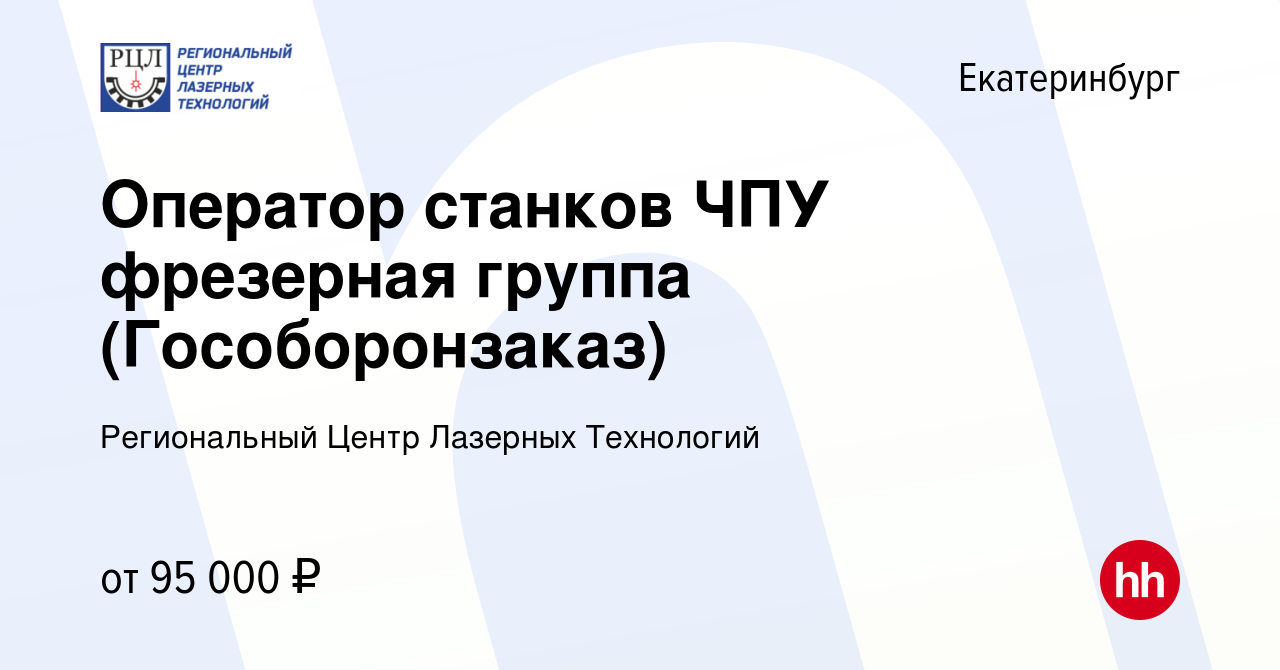 РЦЛ
РЕГИОНАЛЬНЫЙ ЦЕНТР ЛАЗЕРНЫХ ТЕХНОЛОГИЙ

Екатеринбург

Оператор станков ЧПУ фрезерная группа (Гособоронзаказ)

Региональный Центр Лазерных Технологий

от 95 000 ₽

hh